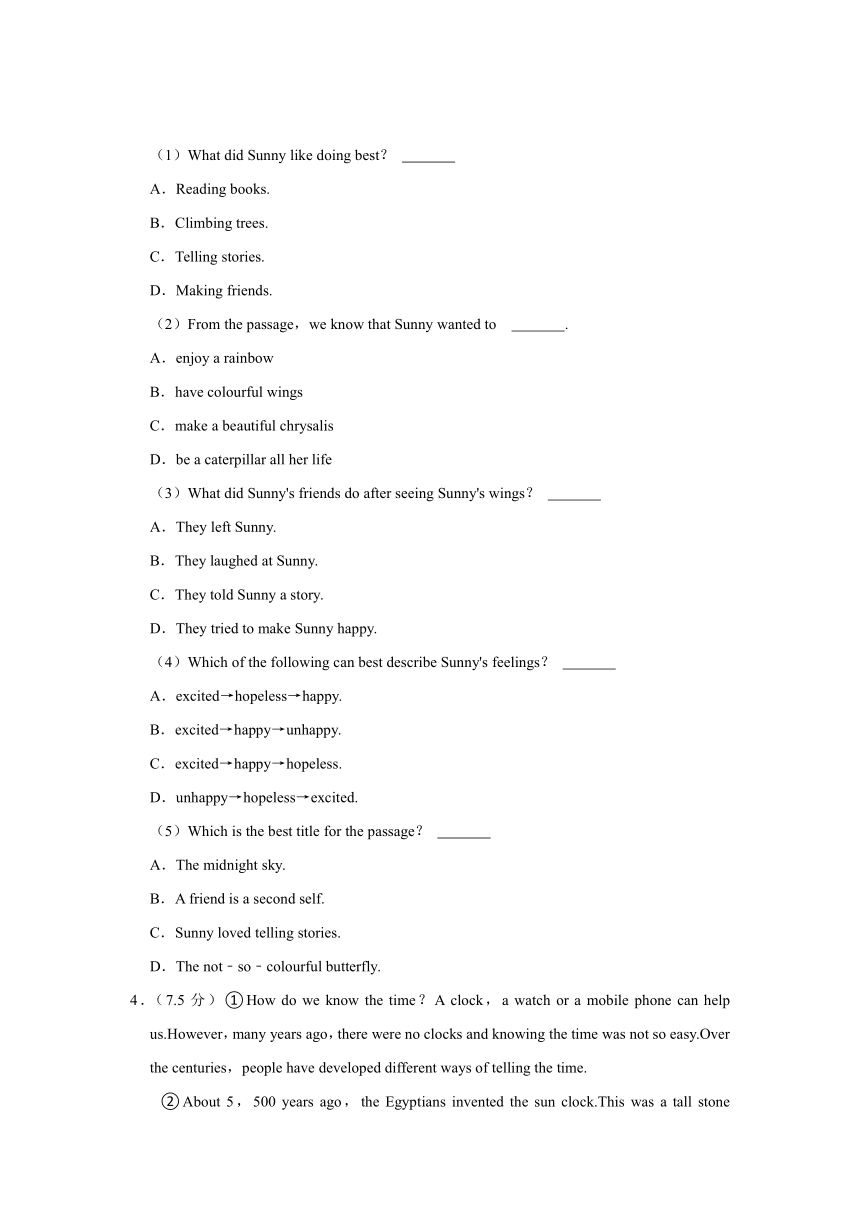 （1）What did Sunny like doing best？ _______

A．Reading books.

B．Climbing trees.

C．Telling stories.

D．Making friends.

（2）From the passage，we know that Sunny wanted to _______.

A．enjoy a rainbow

B．have colourful wings

C．make a beautiful chrysalis

D．be a caterpillar all her life

（3）What did Sunny's friends do after seeing Sunny's wings？ _______

A．They left Sunny.

B．They laughed at Sunny.

C．They told Sunny a story.

D．They tried to make Sunny happy.

（4）Which of the following can best describe Sunny's feelings？ _______

A．excited→hopeless→happy.

B．excited→happy→unhappy.

C．excited→happy→hopeless.

D．unhappy→hopeless→excited.

（5）Which is the best title for the passage？ _______

A．The midnight sky.

B．A friend is a second self.

C．Sunny loved telling stories.

D．The not﹣so﹣colourful butterfly.

4．（7.5 分）①How do we know the time？A clock，a watch or a mobile phone can help us.However，many years ago，there were no clocks and knowing the time was not so easy.Over the centuries，people have developed different ways of telling the time.

②About 5，500 years ago，the Egyptians invented the sun clock.This was a tall stone